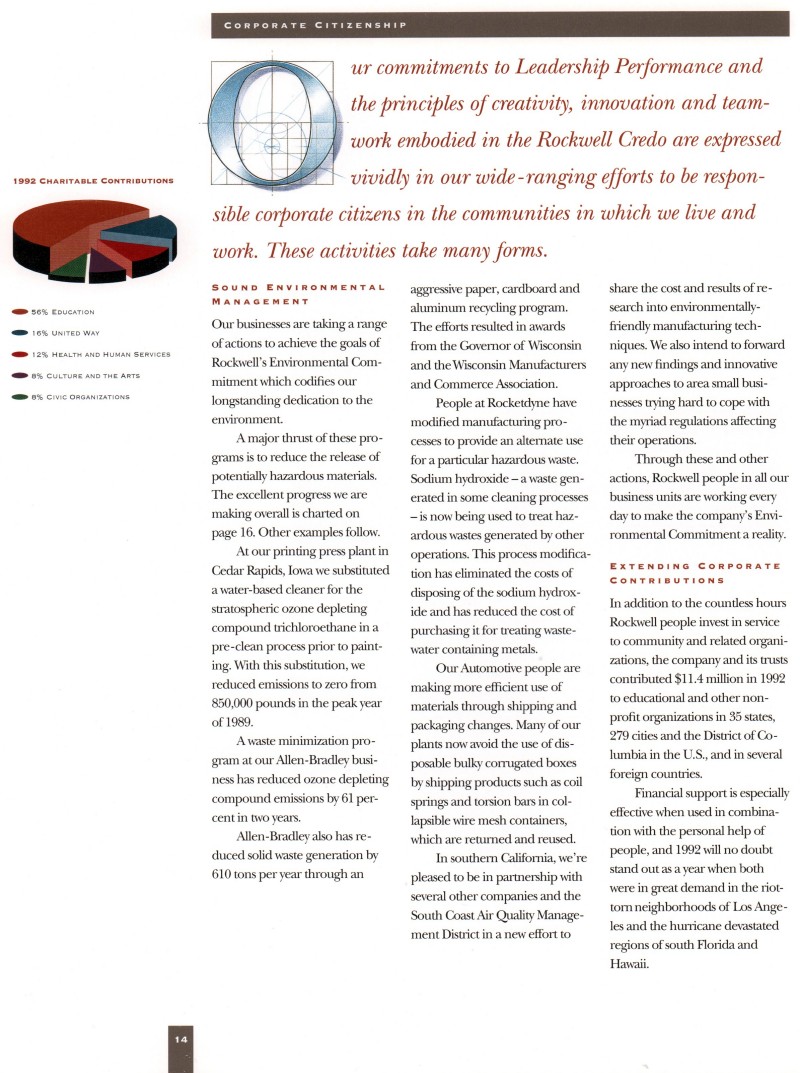 CORPORATE CITIZENSHIP

Our commitments to Leadership Performance and the principles of creativity, innovation and teamwork embodied in the Rockwell Credo are expressed vividly in our wide-ranging efforts to be responsible corporate citizens in the communities in which we live and work. These activities take many forms.

1992 CHARITABLE CONTRIBUTIONS

56% EDUCATION
16% UNITED WAY
12% HEALTH AND HUMAN SERVICES
8% CULTURE AND THE ARTS
8% CIVIC ORGANIZATIONS

SOUND ENVIRONMENTAL MANAGEMENT

Our businesses are taking a range of actions to achieve the goals of Rockwell's Environmental Commitment which codifies our longstanding dedication to the environment.

A major thrust of these programs is to reduce the release of potentially hazardous materials. The excellent progress we are making overall is charted on page 16. Other examples follow.

At our printing press plant in Cedar Rapids, Iowa we substituted a water-based cleaner for the stratospheric ozone depleting compound trichloroethane in a pre-clean process prior to painting. With this substitution, we reduced emissions to zero from 850,000 pounds in the peak year of 1989.

A waste minimization program at our Allen-Bradley business has reduced ozone depleting compound emissions by 61 percent in two years.

Allen-Bradley also has reduced solid waste generation by 610 tons per year through an aggressive paper, cardboard and aluminum recycling program. The efforts resulted in awards from the Governor of Wisconsin and the Wisconsin Manufacturers and Commerce Association.

People at Rocketdyne have modified manufacturing processes to provide an alternate use for a particular hazardous waste. Sodium hydroxide – a waste generated in some cleaning processes – is now being used to treat hazardous wastes generated by other operations. This process modification has eliminated the costs of disposing of the sodium hydroxide and has reduced the cost of purchasing it for treating wastewater containing metals.

Our Automotive people are making more efficient use of materials through shipping and packaging changes. Many of our plants now avoid the use of disposable bulky corrugated boxes by shipping products such as coil springs and torsion bars in collapsible wire mesh containers, which are returned and reused.

In southern California, we're pleased to be in partnership with several other companies and the South Coast Air Quality Management District in a new effort to share the cost and results of research into environmentally-friendly manufacturing techniques. We also intend to forward any new findings and innovative approaches to area small businesses trying hard to cope with the myriad regulations affecting their operations.

Through these and other actions, Rockwell people in all our business units are working every day to make the company's Environmental Commitment a reality.

EXTENDING CORPORATE CONTRIBUTIONS

In addition to the countless hours Rockwell people invest in service to community and related organizations, the company and its trusts contributed $11.4 million in 1992 to educational and other nonprofit organizations in 35 states, 279 cities and the District of Columbia in the U.S., and in several foreign countries.

Financial support is especially effective when used in combination with the personal help of people, and 1992 will no doubt stand out as a year when both were in great demand in the riot-torn neighborhoods of Los Angeles and the hurricane devastated regions of south Florida and Hawaii.

14